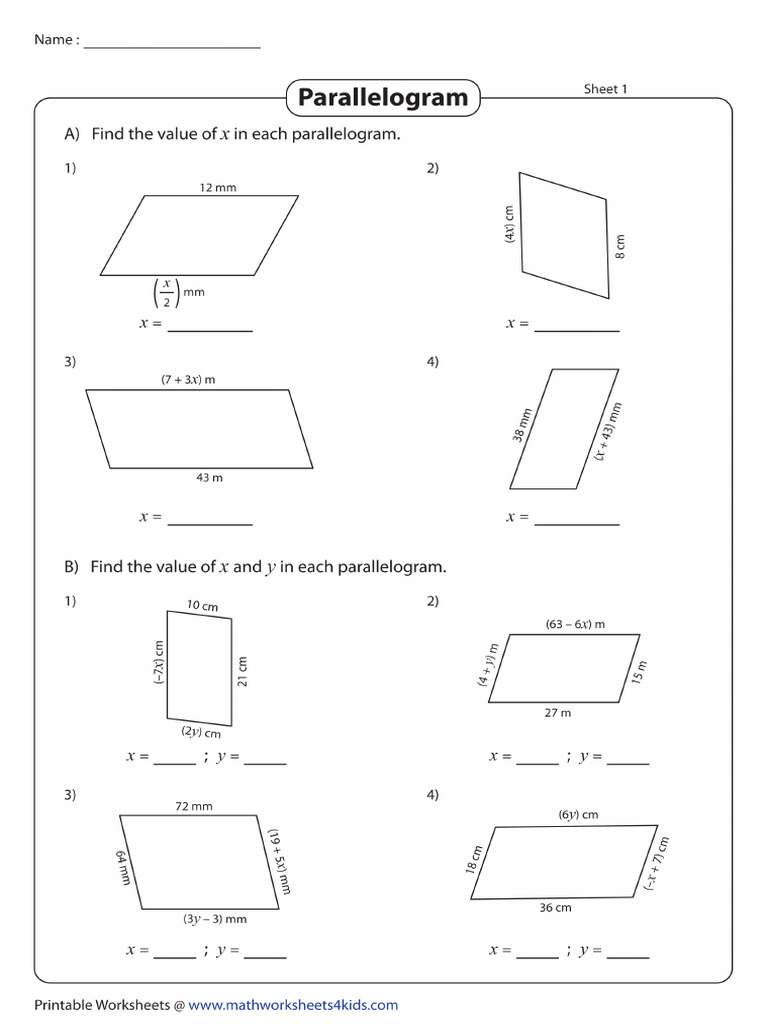 Name : ______________________

Parallelogram

Sheet 1

A) Find the value of $x$ in each parallelogram.

1)

12 mm

$\left(\frac{x}{2}\right)$ mm

$x =$ __________

2)

$(4x)$ cm

8 cm

$x =$ __________

3)

$(7 + 3x)$ m

43 m

$x =$ __________

4)

38 mm

$(x + 43)$ mm

$x =$ __________

B) Find the value of $x$ and $y$ in each parallelogram.

1)

10 cm

$(-7x)$ cm

21 cm

$(2y)$ cm

$x =$ _____ ; $y =$ _____

2)

$(63 - 6x)$ m

$(4 + y)$ m

15 m

27 m

$x =$ _____ ; $y =$ _____

3)

72 mm

64 mm

$(19 + 5x)$ mm

$(3y - 3)$ mm

$x =$ _____ ; $y =$ _____

4)

$(6y)$ cm

18 cm

$(-x + 7)$ cm

36 cm

$x =$ _____ ; $y =$ _____

Printable Worksheets @ www.mathworksheets4kids.com